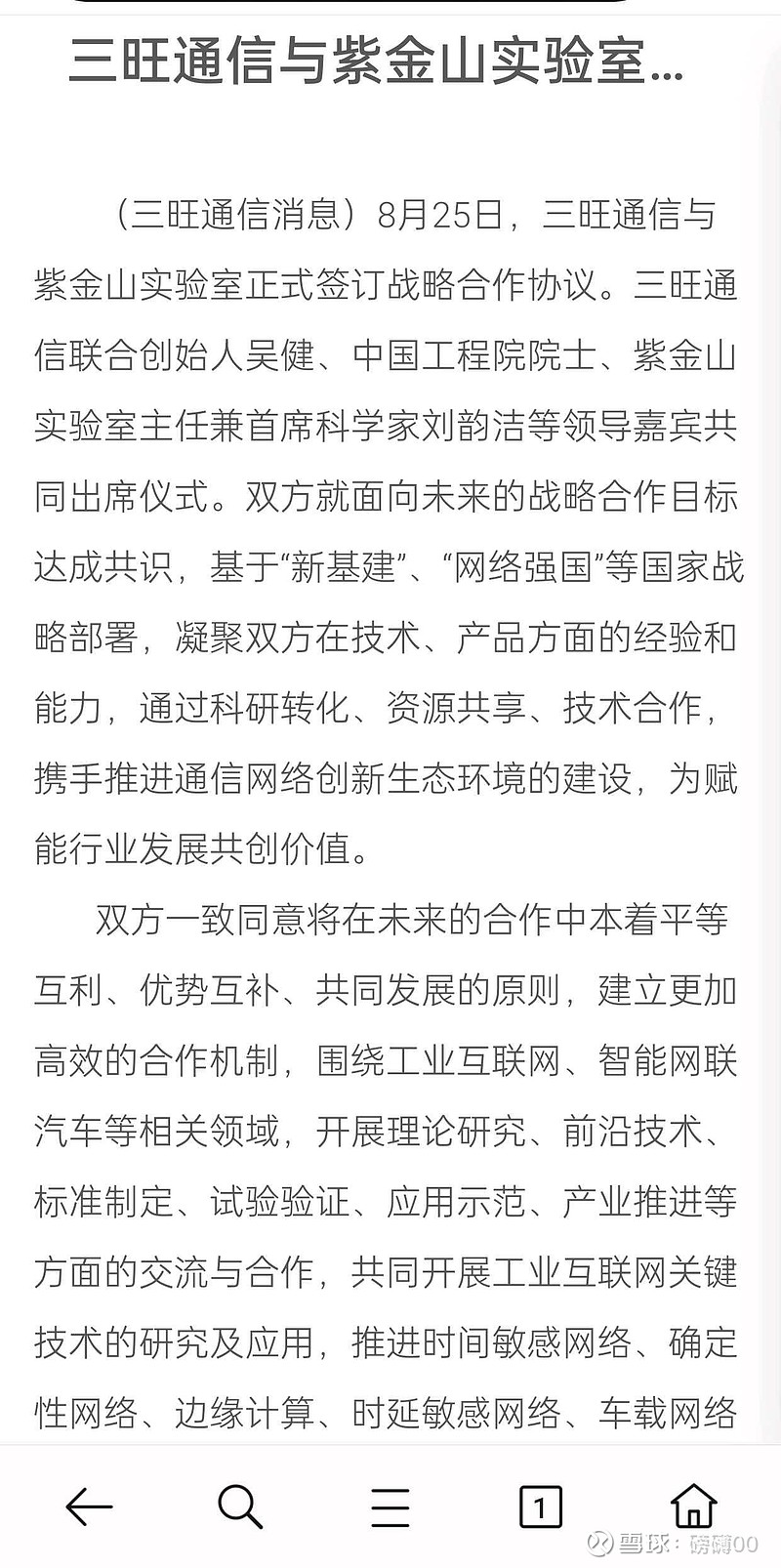 三旺通信与紫金山实验室...

（三旺通信消息）8月25日，三旺通信与紫金山实验室正式签订战略合作协议。三旺通信联合创始人吴健、中国工程院院士、紫金山实验室主任兼首席科学家刘韵洁等领导嘉宾共同出席仪式。双方就面向未来的战略合作目标达成共识，基于“新基建”、“网络强国”等国家战略部署，凝聚双方在技术、产品方面的经验和能力，通过科研转化、资源共享、技术合作，携手推进通信网络创新生态环境的建设，为赋能行业发展共创价值。

双方一致同意将在未来的合作中本着平等互利、优势互补、共同发展的原则，建立更加高效的合作机制，围绕工业互联网、智能网联汽车等相关领域，开展理论研究、前沿技术、标准制定、试验验证、应用示范、产业推进等方面的交流与合作，共同开展工业互联网关键技术的研究及应用，推进时间敏感网络、确定性网络、边缘计算、时延敏感网络、车载网络

1

雪球：磅礴00